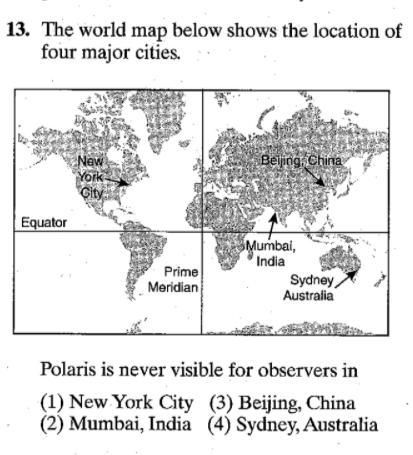 13. The world map below shows the location of four major cities.

New York City

Beijing, China

Equator

Mumbai, India

Prime Meridian

Sydney Australia

Polaris is never visible for observers in

(1) New York City
(2) Mumbai, India
(3) Beijing, China
(4) Sydney, Australia